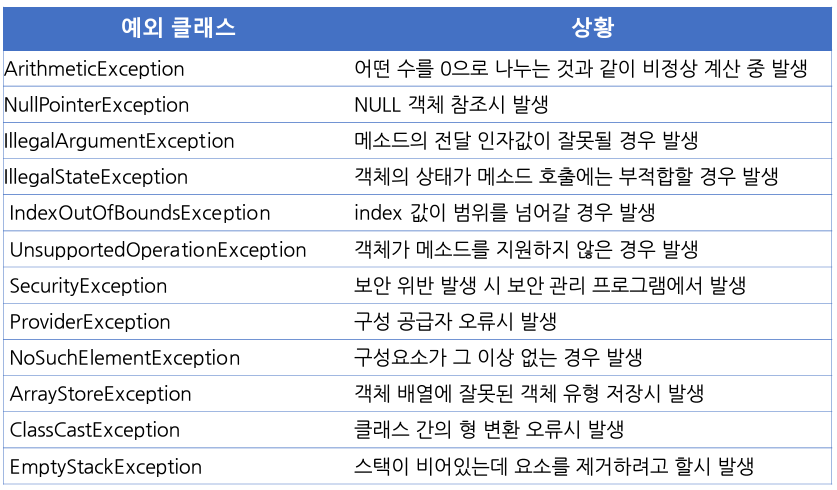 | 예외 클래스 | 상황 |
|---|---|
| ArithmeticException | 어떤 수를 0으로 나누는 것과 같이 비정상 계산 중 발생 |
| NullPointerException | NULL 객체 참조시 발생 |
| IllegalArgumentException | 메소드의 전달 인자값이 잘못될 경우 발생 |
| IllegalStateException | 객체의 상태가 메소드 호출에는 부적합할 경우 발생 |
| IndexOutOfBoundsException | index 값이 범위를 넘어갈 경우 발생 |
| UnsupportedOperationException | 객체가 메소드를 지원하지 않은 경우 발생 |
| SecurityException | 보안 위반 발생 시 보안 관리 프로그램에서 발생 |
| ProviderException | 구성 공급자 오류시 발생 |
| NoSuchElementException | 구성요소가 그 이상 없는 경우 발생 |
| ArrayStoreException | 객체 배열에 잘못된 객체 유형 저장시 발생 |
| ClassCastException | 클래스 간의 형 변환 오류시 발생 |
| EmptyStackException | 스택이 비어있는데 요소를 제거하려고 할시 발생 |